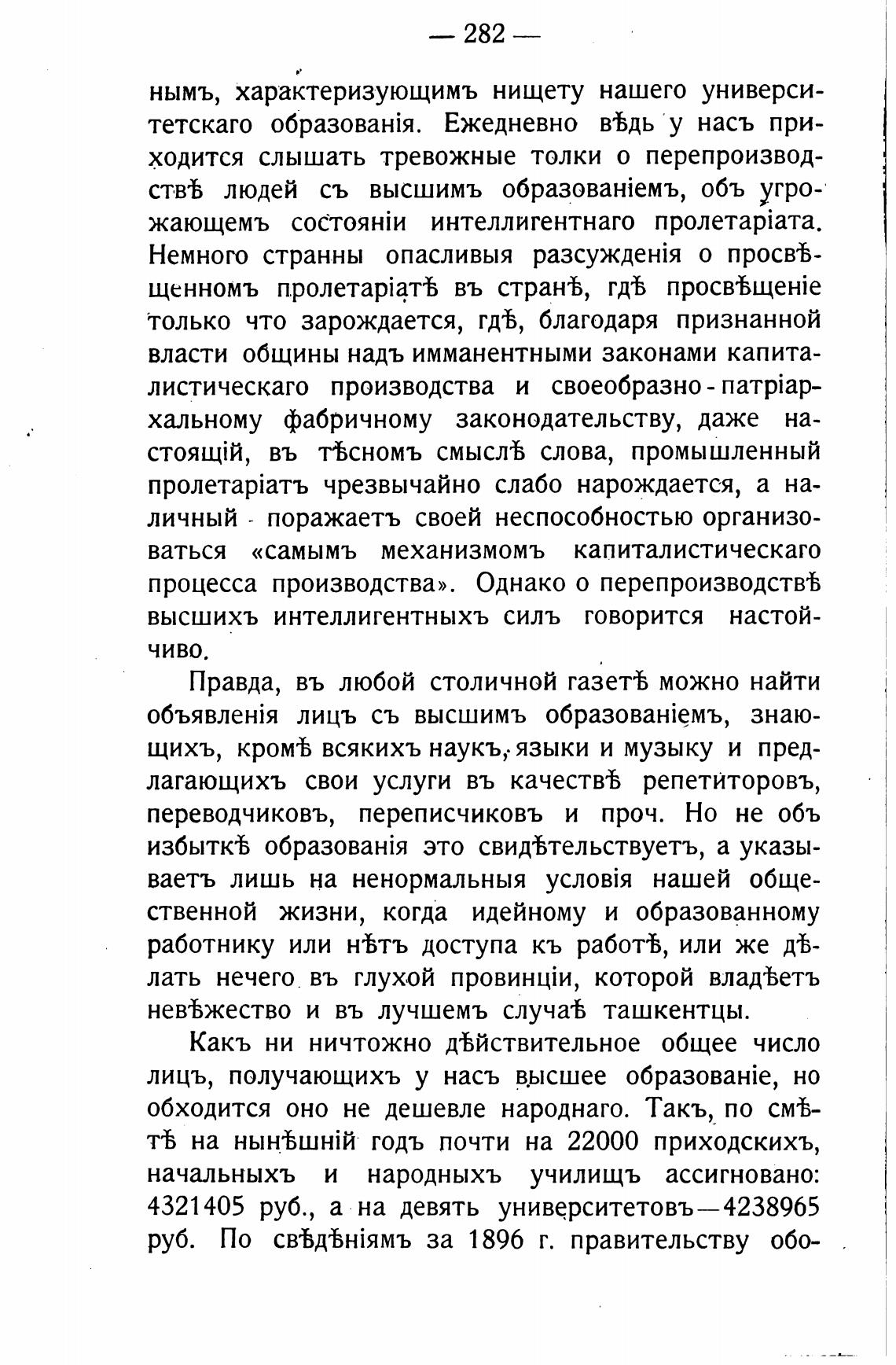 — 282 —

нымъ, характеризующимъ нищету нашего университетскаго образованія. Ежедневно вѣдь у насъ приходится слышать тревожные толки о перепроизводствѣ людей съ высшимъ образованіемъ, объ угрожающемъ состояніи интеллигентнаго пролетаріата. Немного странны опасливыя разсужденія о просвѣщенномъ пролетаріатѣ въ странѣ, гдѣ просвѣщеніе только что зарождается, гдѣ, благодаря признанной власти общины надъ имманентными законами капиталистическаго производства и своеобразно-патріархальному фабричному законодательству, даже настоящій, въ тѣсномъ смыслѣ слова, промышленный пролетаріатъ чрезвычайно слабо нарождается, а наличный поражаетъ своей неспособностью организоваться «самымъ механизмомъ капиталистическаго процесса производства». Однако о перепроизводствѣ высшихъ интеллигентныхъ силъ говорится настойчиво.

Правда, въ любой столичной газетѣ можно найти объявленія лицъ съ высшимъ образованіемъ, знающихъ, кромѣ всякихъ наукъ, языки и музыку и предлагающихъ свои услуги въ качествѣ репетиторовъ, переводчиковъ, переписчиковъ и проч. Но не объ избыткѣ образованія это свидѣтельствуетъ, а указываетъ лишь на ненормальныя условія нашей общественной жизни, когда идейному и образованному работнику или нѣтъ доступа къ работѣ, или же дѣлать нечего въ глухой провинціи, которой владѣетъ невѣжество и въ лучшемъ случаѣ ташкентцы.

Какъ ни ничтожно дѣйствительное общее число лицъ, получающихъ у насъ высшее образованіе, но обходится оно не дешевле народнаго. Такъ, по смѣтѣ на нынѣшній годъ почти на 22000 приходскихъ, начальныхъ и народныхъ училищъ ассигновано: 4321405 руб., а на девять университетовъ—4238965 руб. По свѣдѣніямъ за 1896 г. правительству обо-